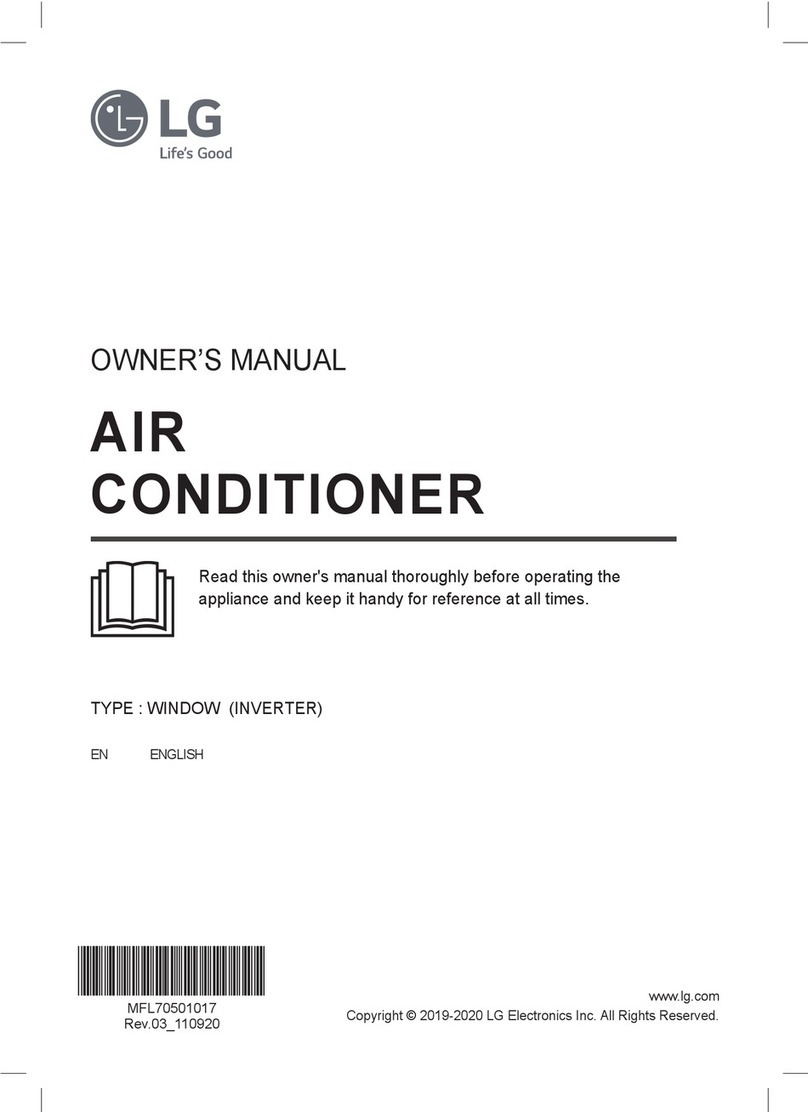 LG
Life's Good

OWNER'S MANUAL

AIR
CONDITIONER

Read this owner's manual thoroughly before operating the appliance and keep it handy for reference at all times.

TYPE : WINDOW (INVERTER)

EN ENGLISH

MFL70501017
Rev.03_110920

www.lg.com
Copyright © 2019-2020 LG Electronics Inc. All Rights Reserved.